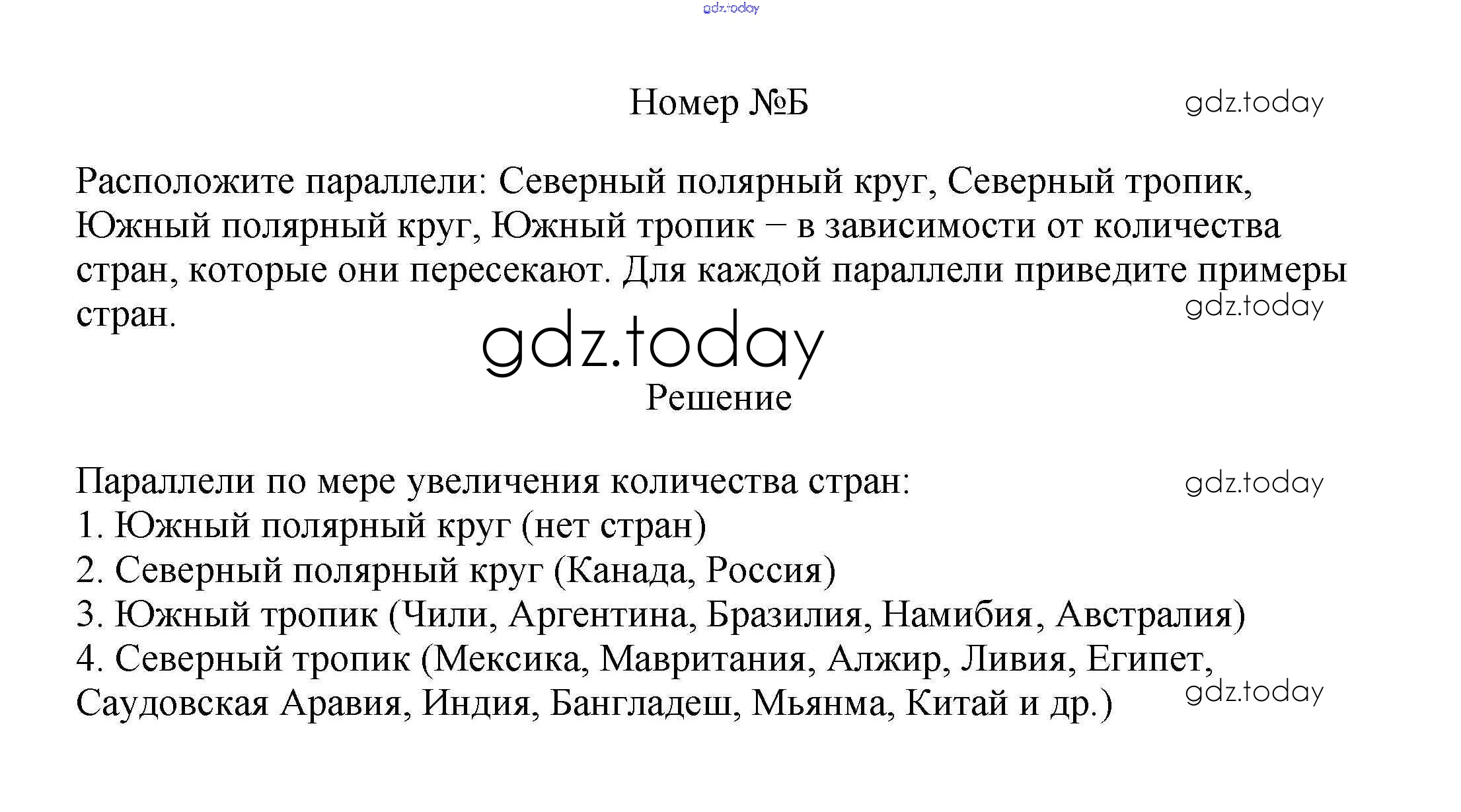 gdz.today

Номер №Б

gdz.today

Расположите параллели: Северный полярный круг, Северный тропик, Южный полярный круг, Южный тропик – в зависимости от количества стран, которые они пересекают. Для каждой параллели приведите примеры стран.

gdz.today

gdz.today

Решение

Параллели по мере увеличения количества стран:

gdz.today

1. Южный полярный круг (нет стран)
2. Северный полярный круг (Канада, Россия)
3. Южный тропик (Чили, Аргентина, Бразилия, Намибия, Австралия)
4. Северный тропик (Мексика, Мавритания, Алжир, Ливия, Египет, Саудовская Аравия, Индия, Бангладеш, Мьянма, Китай и др.)

gdz.today